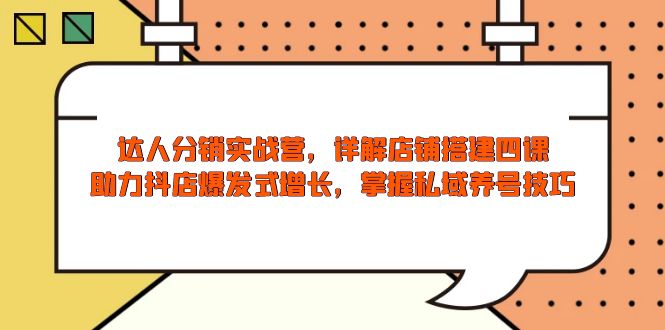 达人分销实战营，详解店铺搭建四课
助力抖店爆发式增长，掌握私域养号技巧